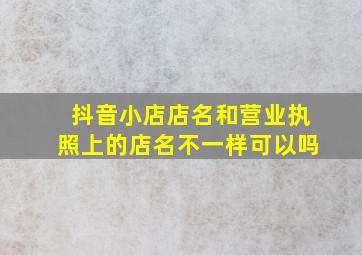 抖音小店店名和营业执照上的店名不一样可以吗